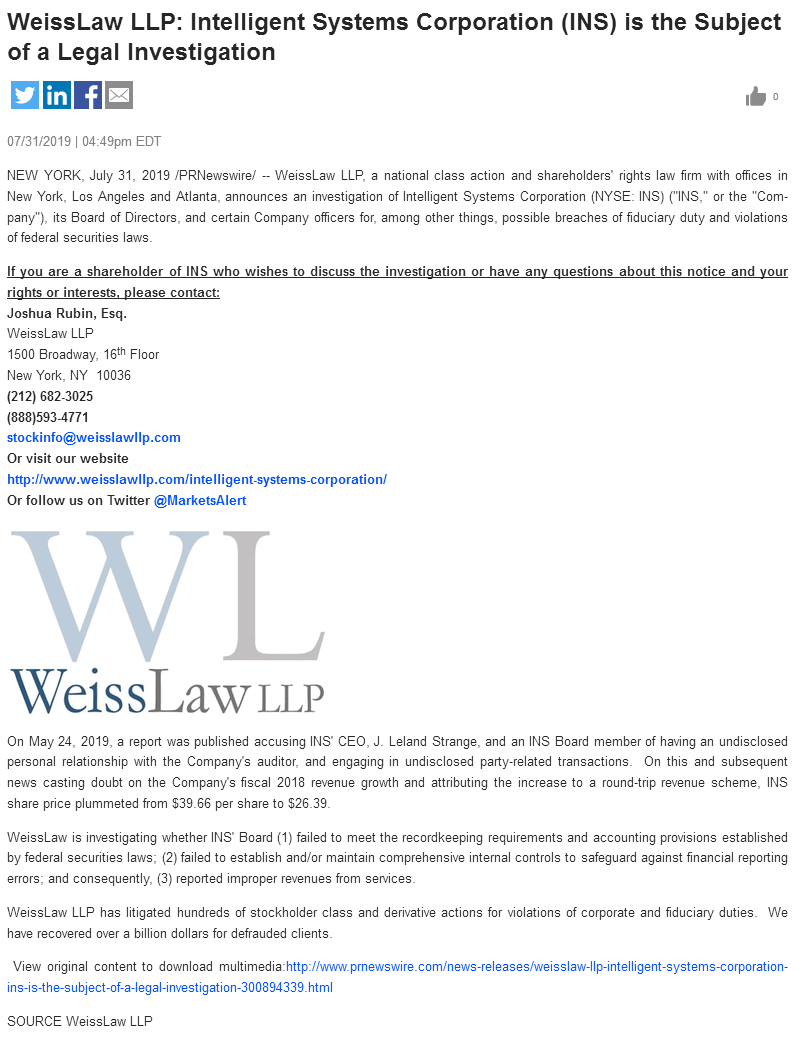 WeissLaw LLP: Intelligent Systems Corporation (INS) is the Subject of a Legal Investigation

0

07/31/2019 | 04:49pm EDT

NEW YORK, July 31, 2019 /PRNewswire/ -- WeissLaw LLP, a national class action and shareholders' rights law firm with offices in New York, Los Angeles and Atlanta, announces an investigation of Intelligent Systems Corporation (NYSE: INS) ("INS," or the "Company"), its Board of Directors, and certain Company officers for, among other things, possible breaches of fiduciary duty and violations of federal securities laws.

If you are a shareholder of INS who wishes to discuss the investigation or have any questions about this notice and your rights or interests, please contact:
Joshua Rubin, Esq.
WeissLaw LLP
1500 Broadway, 16$^{th}$ Floor
New York, NY 10036
(212) 682-3025
(888)593-4771
stockinfo@weisslawllp.com
Or visit our website
http://www.weisslawllp.com/intelligent-systems-corporation/
Or follow us on Twitter @MarketsAlert

WL
WeissLaw LLP

On May 24, 2019, a report was published accusing INS' CEO, J. Leland Strange, and an INS Board member of having an undisclosed personal relationship with the Company's auditor, and engaging in undisclosed party-related transactions. On this and subsequent news casting doubt on the Company's fiscal 2018 revenue growth and attributing the increase to a round-trip revenue scheme, INS share price plummeted from $39.66 per share to $26.39.

WeissLaw is investigating whether INS' Board (1) failed to meet the recordkeeping requirements and accounting provisions established by federal securities laws; (2) failed to establish and/or maintain comprehensive internal controls to safeguard against financial reporting errors; and consequently, (3) reported improper revenues from services.

WeissLaw LLP has litigated hundreds of stockholder class and derivative actions for violations of corporate and fiduciary duties. We have recovered over a billion dollars for defrauded clients.

View original content to download multimedia:http://www.prnewswire.com/news-releases/weisslaw-llp-intelligent-systems-corporation-ins-is-the-subject-of-a-legal-investigation-300894339.html

SOURCE WeissLaw LLP